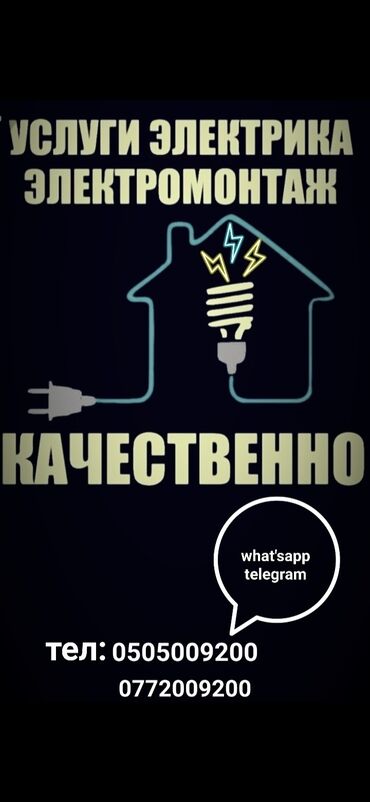 УСЛУГИ ЭЛЕКТРИКА
ЭЛЕКТРОМОНТАЖ

КАЧЕСТВЕННО

what'sapp
telegram

тел: 0505009200
0772009200